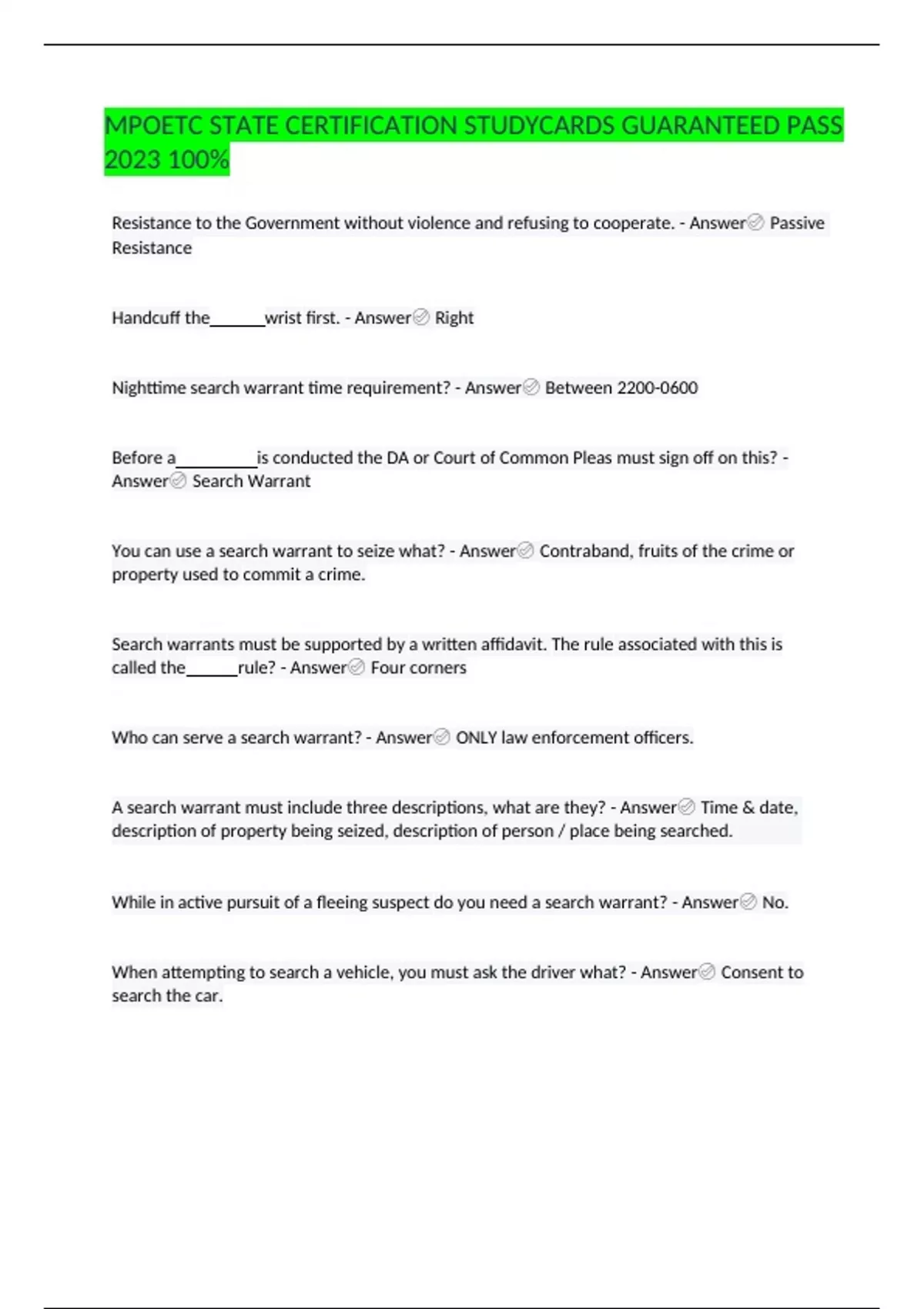 MPOETC STATE CERTIFICATION STUDYCARDS GUARANTEED PASS 2023 100%

Resistance to the Government without violence and refusing to cooperate. - Answer✅ Passive Resistance

Handcuff the______wrist first. - Answer✅ Right

Nighttime search warrant time requirement? - Answer✅ Between 2200-0600

Before a_________is conducted the DA or Court of Common Pleas must sign off on this? - Answer✅ Search Warrant

You can use a search warrant to seize what? - Answer✅ Contraband, fruits of the crime or property used to commit a crime.

Search warrants must be supported by a written affidavit. The rule associated with this is called the______rule? - Answer✅ Four corners

Who can serve a search warrant? - Answer✅ ONLY law enforcement officers.

A search warrant must include three descriptions, what are they? - Answer✅ Time & date, description of property being seized, description of person / place being searched.

While in active pursuit of a fleeing suspect do you need a search warrant? - Answer✅ No.

When attempting to search a vehicle, you must ask the driver what? - Answer✅ Consent to search the car.